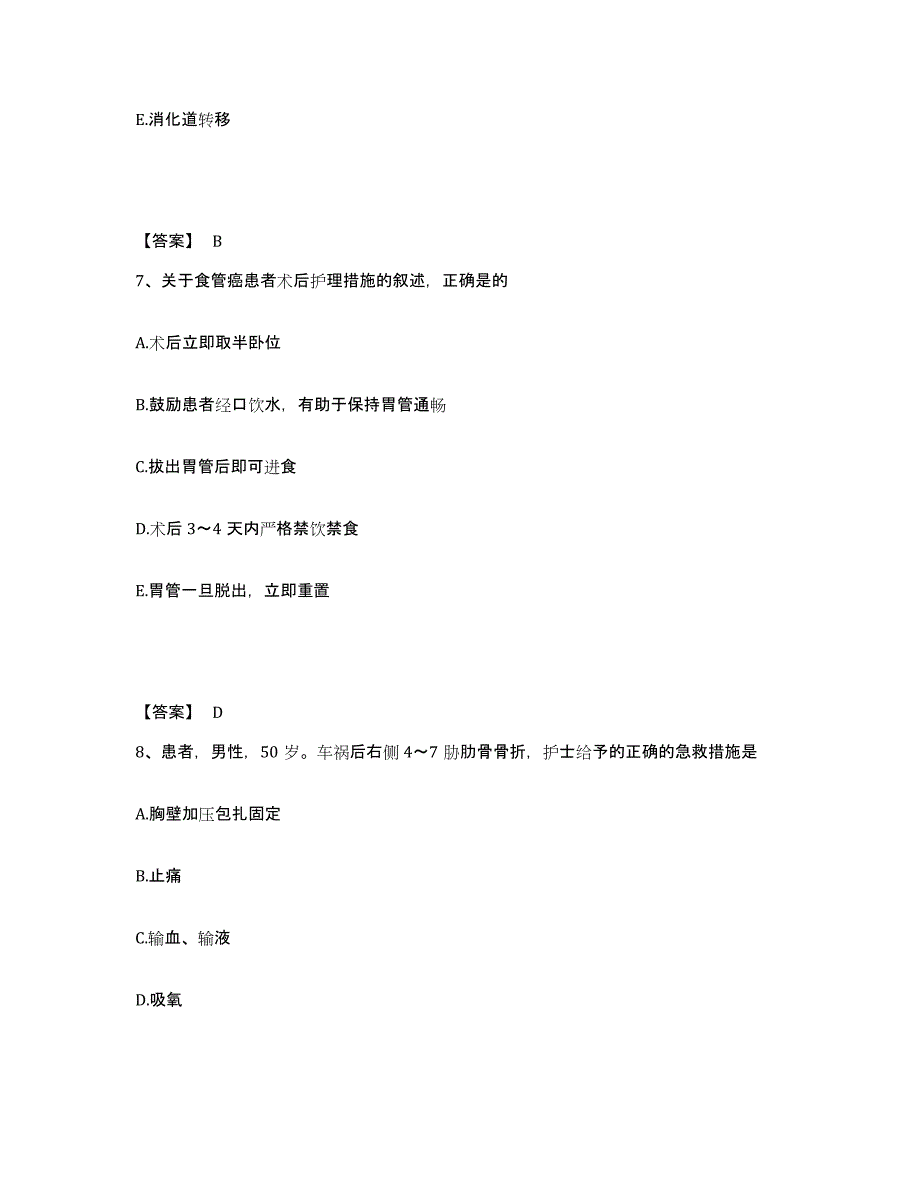 E.消化道转移

【答案】 B

7、关于食管癌患者术后护理措施的叙述，正确是的

A.术后立即取半卧位

B.鼓励患者经口饮水，有助于保持胃管通畅

C.拔出胃管后即可进食

D.术后 3～4 天内严格禁饮禁食

E.胃管一旦脱出，立即重置

【答案】 D

8、患者，男性，50 岁。车祸后右侧 4～7 肋肋骨骨折，护士给予的正确的急救措施是

A.胸壁加压包扎固定

B.止痛

C.输血、输液

D.吸氧